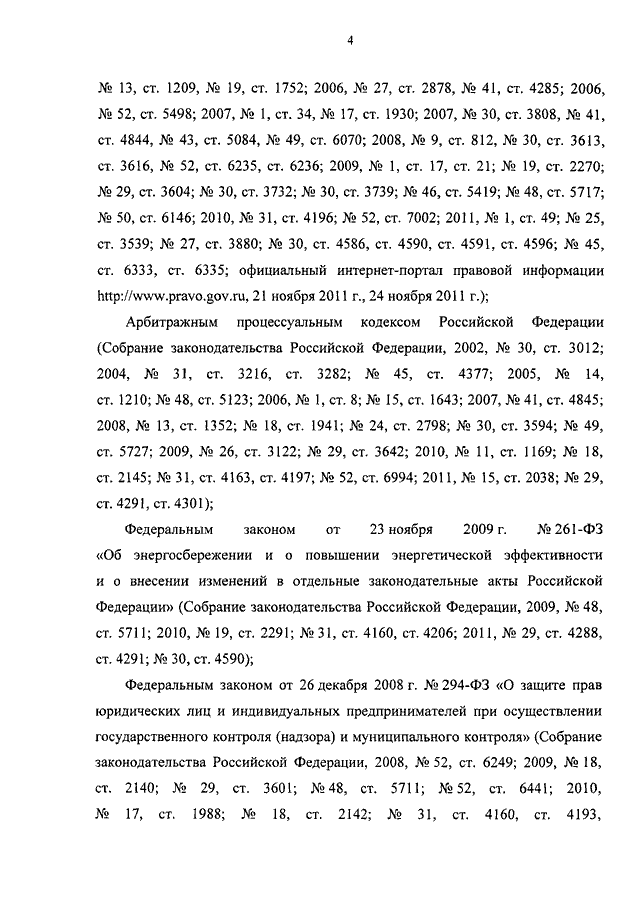 4

№ 13, ст. 1209, № 19, ст. 1752; 2006, № 27, ст. 2878, № 41, ст. 4285; 2006, № 52, ст. 5498; 2007, № 1, ст. 34, № 17, ст. 1930; 2007, № 30, ст. 3808, № 41, ст. 4844, № 43, ст. 5084, № 49, ст. 6070; 2008, № 9, ст. 812, № 30, ст. 3613, ст. 3616, № 52, ст. 6235, ст. 6236; 2009, № 1, ст. 17, ст. 21; № 19, ст. 2270; № 29, ст. 3604; № 30, ст. 3732; № 30, ст. 3739; № 46, ст. 5419; № 48, ст. 5717; № 50, ст. 6146; 2010, № 31, ст. 4196; № 52, ст. 7002; 2011, № 1, ст. 49; № 25, ст. 3539; № 27, ст. 3880; № 30, ст. 4586, ст. 4590, ст. 4591, ст. 4596; № 45, ст. 6333, ст. 6335; официальный интернет-портал правовой информации http://www.pravo.gov.ru, 21 ноября 2011 г., 24 ноября 2011 г.);

Арбитражным процессуальным кодексом Российской Федерации (Собрание законодательства Российской Федерации, 2002, № 30, ст. 3012; 2004, № 31, ст. 3216, ст. 3282; № 45, ст. 4377; 2005, № 14, ст. 1210; № 48, ст. 5123; 2006, № 1, ст. 8; № 15, ст. 1643; 2007, № 41, ст. 4845; 2008, № 13, ст. 1352; № 18, ст. 1941; № 24, ст. 2798; № 30, ст. 3594; № 49, ст. 5727; 2009, № 26, ст. 3122; № 29, ст. 3642; 2010, № 11, ст. 1169; № 18, ст. 2145; № 31, ст. 4163, ст. 4197; № 52, ст. 6994; 2011, № 15, ст. 2038; № 29, ст. 4291, ст. 4301);

Федеральным законом от 23 ноября 2009 г. № 261-ФЗ «Об энергосбережении и о повышении энергетической эффективности и о внесении изменений в отдельные законодательные акты Российской Федерации» (Собрание законодательства Российской Федерации, 2009, № 48, ст. 5711; 2010, № 19, ст. 2291; № 31, ст. 4160, ст. 4206; 2011, № 29, ст. 4288, ст. 4291; № 30, ст. 4590);

Федеральным законом от 26 декабря 2008 г. № 294-ФЗ «О защите прав юридических лиц и индивидуальных предпринимателей при осуществлении государственного контроля (надзора) и муниципального контроля» (Собрание законодательства Российской Федерации, 2008, № 52, ст. 6249; 2009, № 18, ст. 2140; № 29, ст. 3601; № 48, ст. 5711; № 52, ст. 6441; 2010, № 17, ст. 1988; № 18, ст. 2142; № 31, ст. 4160, ст. 4193,